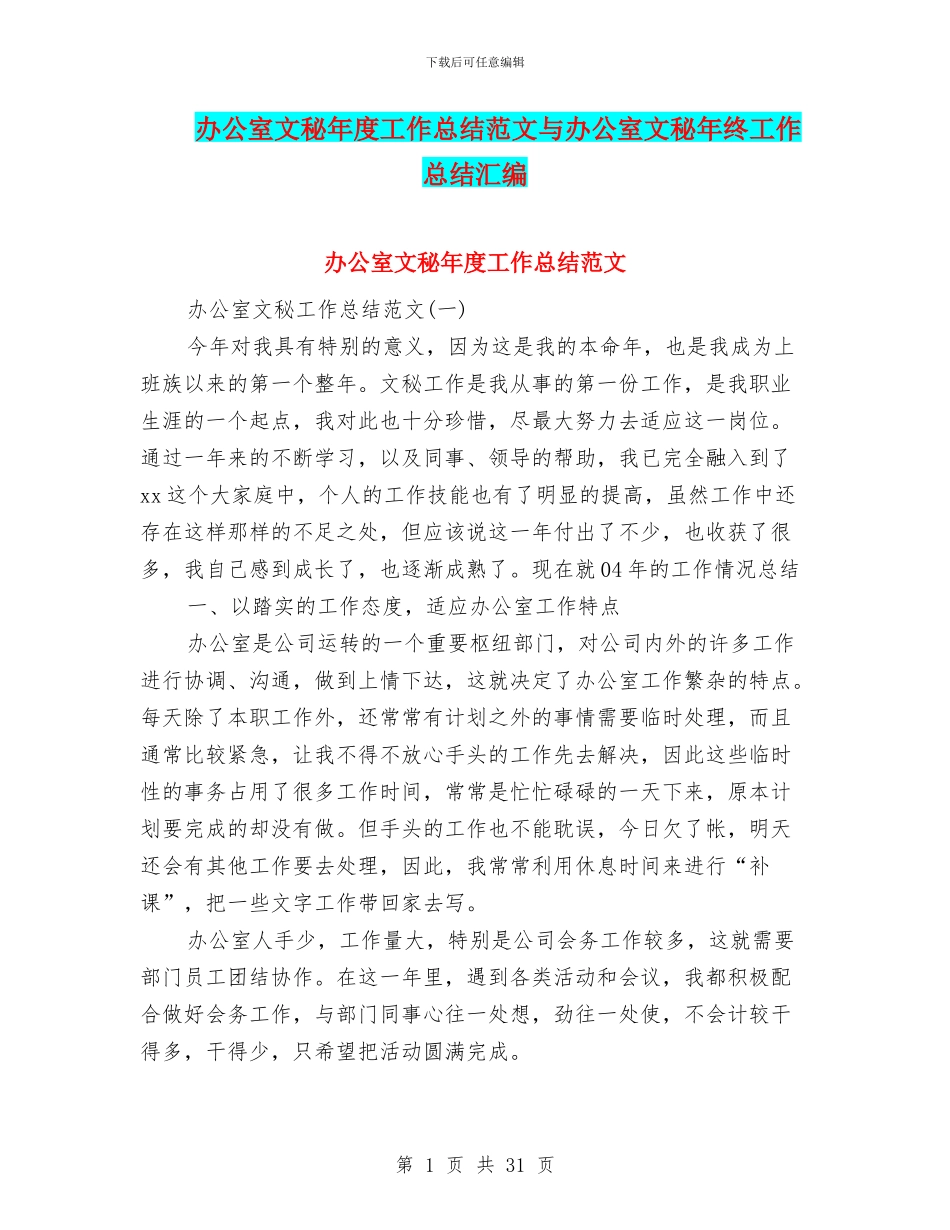 下载后可任意编辑

办公室文秘年度工作总结范文与办公室文秘年终工作总结汇编

办公室文秘年度工作总结范文

办公室文秘工作总结范文(一)

今年对我具有特别的意义，因为这是我的本命年，也是我成为上班族以来的第一个整年。文秘工作是我从事的第一份工作，是我职业生涯的一个起点，我对此也十分珍惜，尽最大努力去适应这一岗位。通过一年来的不断学习，以及同事、领导的帮助，我已完全融入到了xx这个大家庭中，个人的工作技能也有了明显的提高，虽然工作中还存在这样那样的不足之处，但应该说这一年付出了不少，也收获了很多，我自己感到成长了，也逐渐成熟了。现在就04年的工作情况总结

一、以踏实的工作态度，适应办公室工作特点

办公室是公司运转的一个重要枢纽部门，对公司内外的许多工作进行协调、沟通，做到上情下达，这就决定了办公室工作繁杂的特点。每天除了本职工作外，还常常有计划之外的事情需要临时处理，而且通常比较紧急，让我不得不放心手头的工作先去解决，因此这些临时性的事务占用了很多工作时间，常常是忙忙碌碌的一天下来，原本计划要完成的却没有做。但手头的工作也不能耽误，今日欠了帐，明天还会有其他工作要去处理，因此，我常常利用休息时间来进行“补课”，把一些文字工作带回家去写。

办公室人手少，工作量大，特别是公司会务工作较多，这就需要部门员工团结协作。在这一年里，遇到各类活动和会议，我都积极配合做好会务工作，与部门同事心往一处想，劲往一处使，不会计较干得多，干得少，只希望把活动圆满完成。

第 1 页 共 31 页